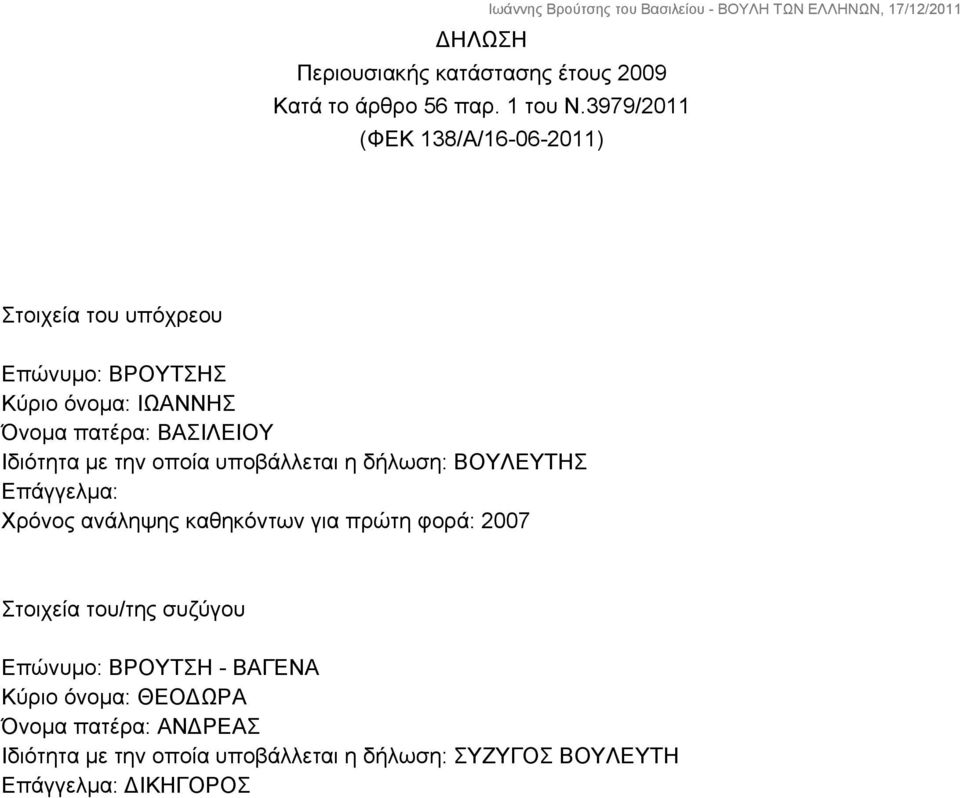 Ιωάννης Βρούτσης του Βασιλείου - ΒΟΥΛΗ ΤΩΝ ΕΛΛΗΝΩΝ, 17/12/2011

ΔΗΛΩΣΗ
Περιουσιακής κατάστασης έτους 2009
Κατά το άρθρο 56 παρ. 1 του Ν.3979/2011
(ΦΕΚ 138/Α/16-06-2011)

Στοιχεία του υπόχρεου

Επώνυμο: ΒΡΟΥΤΣΗΣ
Κύριο όνομα: ΙΩΑΝΝΗΣ
Όνομα πατέρα: ΒΑΣΙΛΕΙΟΥ
Ιδιότητα με την οποία υποβάλλεται η δήλωση: ΒΟΥΛΕΥΤΗΣ
Επάγγελμα:
Χρόνος ανάληψης καθηκόντων για πρώτη φορά: 2007

Στοιχεία του/της συζύγου

Επώνυμο: ΒΡΟΥΤΣΗ - ΒΑΓΕΝΑ
Κύριο όνομα: ΘΕΟΔΩΡΑ
Όνομα πατέρα: ΑΝΔΡΕΑΣ
Ιδιότητα με την οποία υποβάλλεται η δήλωση: ΣΥΖΥΓΟΣ ΒΟΥΛΕΥΤΗ
Επάγγελμα: ΔΙΚΗΓΟΡΟΣ